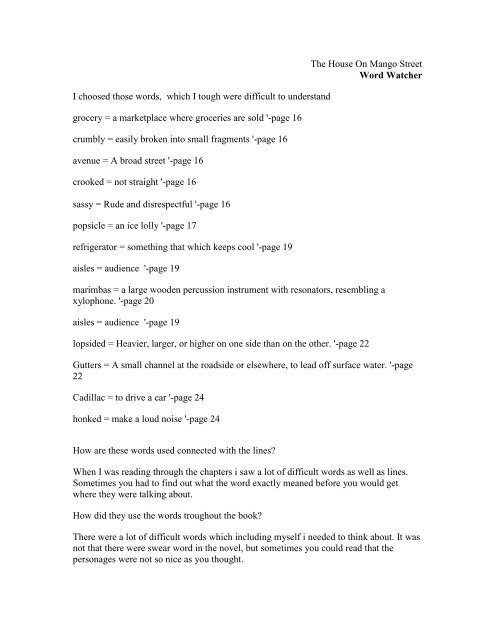 The House On Mango Street
Word Watcher

I choosed those words, which I tough were difficult to understand

grocery = a marketplace where groceries are sold '-page 16

crumbly = easily broken into small fragments '-page 16

avenue = A broad street '-page 16

crooked = not straight '-page 16

sassy = Rude and disrespectful '-page 16

popsicle = an ice lolly '-page 17

refrigerator = something that which keeps cool '-page 19

aisles = audience '-page 19

marimbas = a large wooden percussion instrument with resonators, resembling a xylophone. '-page 20

aisles = audience '-page 19

lopsided = Heavier, larger, or higher on one side than on the other. '-page 22

Gutters = A small channel at the roadside or elsewhere, to lead off surface water. '-page 22

Cadillac = to drive a car '-page 24

honked = make a loud noise '-page 24

How are these words used connected with the lines?

When I was reading through the chapters i saw a lot of difficult words as well as lines. Sometimes you had to find out what the word exactly meaned before you would get where they were talking about.

How did they use the words troughout the book?

There were a lot of difficult words which including myself i needed to think about. It was not that there were swear word in the novel, but sometimes you could read that the personages were not so nice as you thought.